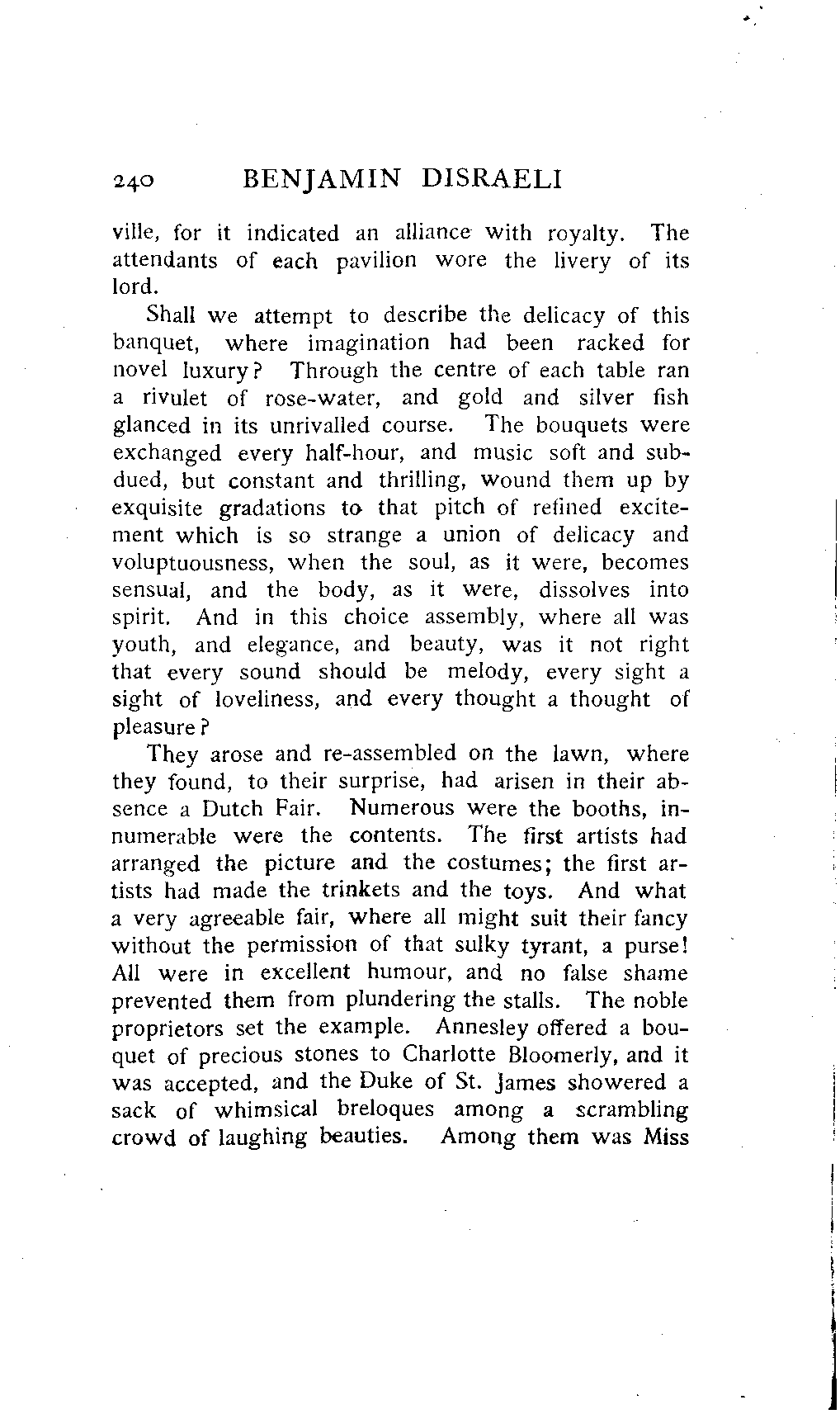 240 BENJAMIN DISRAELI

ville, for it indicated an alliance with royalty. The attendants of each pavilion wore the livery of its lord.

Shall we attempt to describe the delicacy of this banquet, where imagination had been racked for novel luxury? Through the centre of each table ran a rivulet of rose-water, and gold and silver fish glanced in its unrivalled course. The bouquets were exchanged every half-hour, and music soft and subdued, but constant and thrilling, wound them up by exquisite gradations to that pitch of refined excitement which is so strange a union of delicacy and voluptuousness, when the soul, as it were, becomes sensual, and the body, as it were, dissolves into spirit. And in this choice assembly, where all was youth, and elegance, and beauty, was it not right that every sound should be melody, every sight a sight of loveliness, and every thought a thought of pleasure?

They arose and re-assembled on the lawn, where they found, to their surprise, had arisen in their absence a Dutch Fair. Numerous were the booths, innumerable were the contents. The first artists had arranged the picture and the costumes; the first artists had made the trinkets and the toys. And what a very agreeable fair, where all might suit their fancy without the permission of that sulky tyrant, a purse! All were in excellent humour, and no false shame prevented them from plundering the stalls. The noble proprietors set the example. Annesley offered a bouquet of precious stones to Charlotte Bloomerly, and it was accepted, and the Duke of St. James showered a sack of whimsical breloques among a scrambling crowd of laughing beauties. Among them was Miss